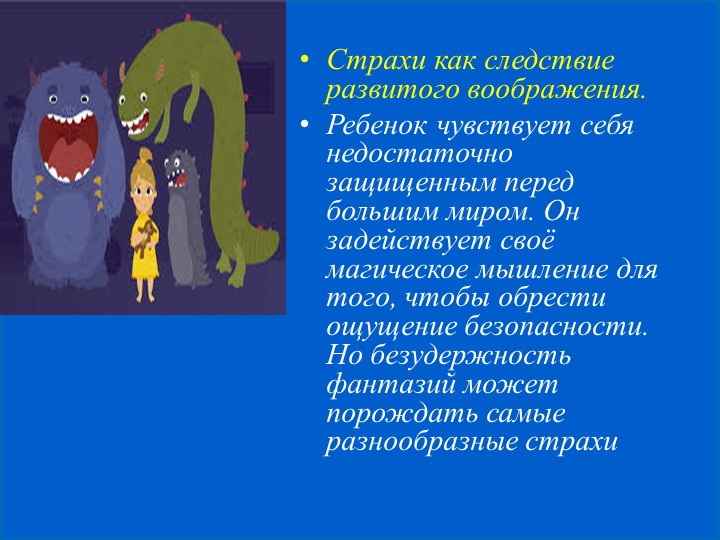 • Страхи как следствие развитого воображения.

• Ребенок чувствует себя недостаточно защищенным перед большим миром. Он задействует своё магическое мышление для того, чтобы обрести ощущение безопасности. Но безудержность фантазий может порождать самые разнообразные страхи